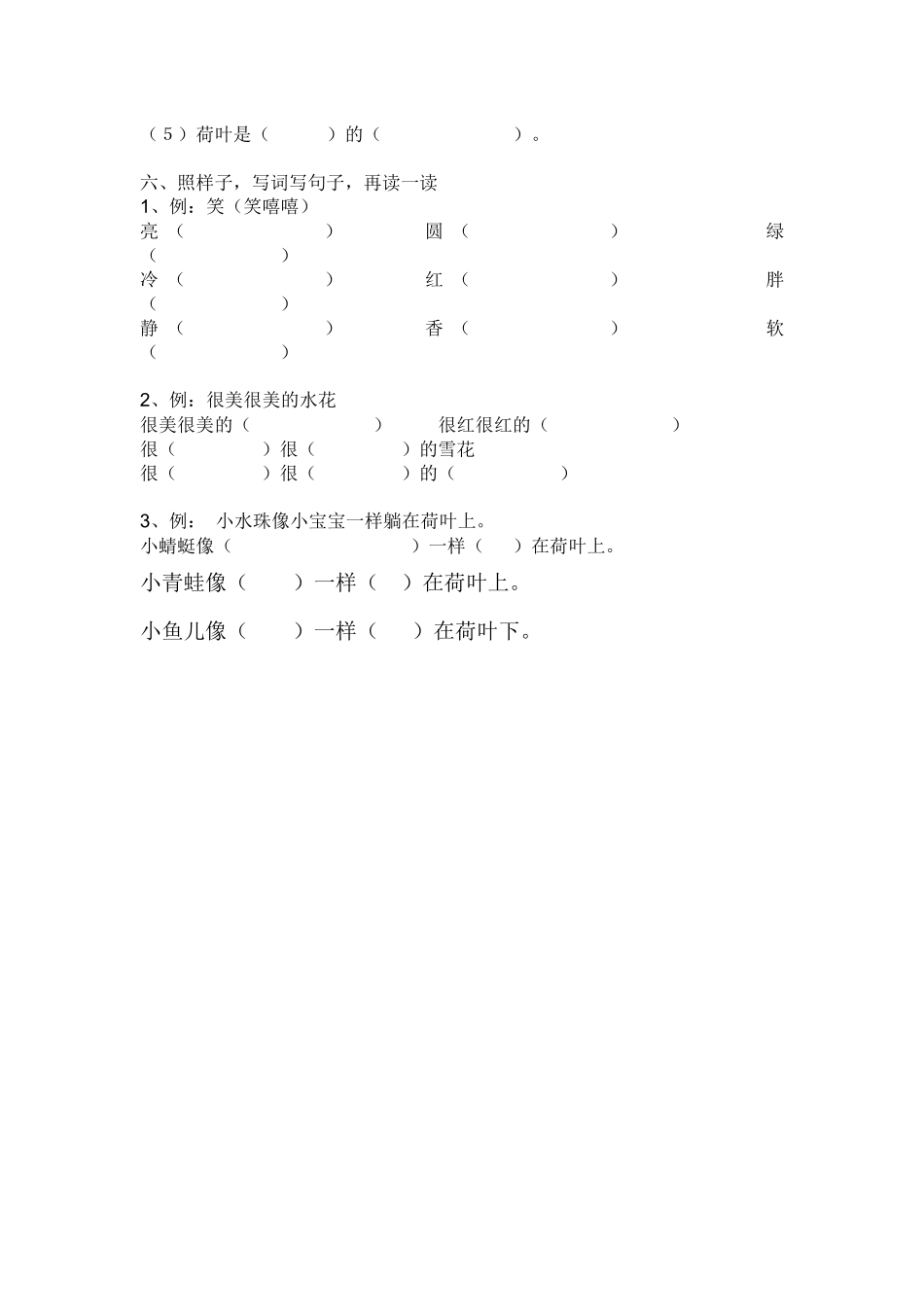 （5）荷叶是（ ）的（ ）。

六、照样子，写词写句子，再读一读
1、例：笑（笑嘻嘻）
亮（ ） 圆（ ） 绿（ ）
冷（ ） 红（ ） 胖（ ）
静（ ） 香（ ） 软（ ）

2、例：很美很美的水花
很美很美的（ ） 很红很红的（ ）
很（ ）很（ ）的雪花
很（ ）很（ ）的（ ）

3、例： 小水珠像小宝宝一样躺在荷叶上。
小蜻蜓像（ ）一样（ ）在荷叶上。
小青蛙像（ ）一样（ ）在荷叶上。
小鱼儿像（ ）一样（ ）在荷叶下。